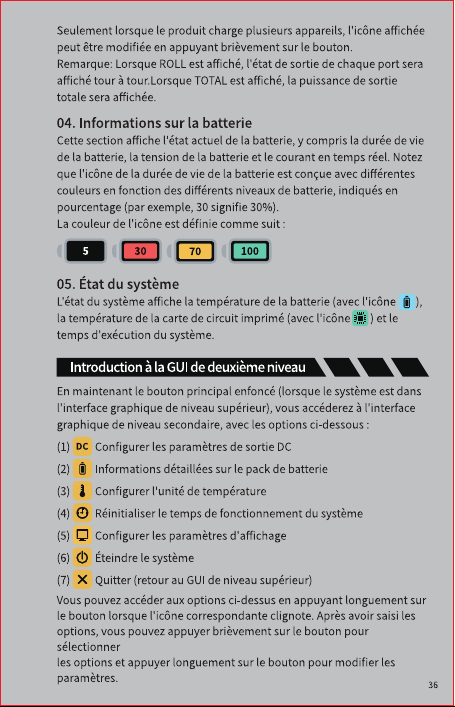 Seulement lorsque le produit charge plusieurs appareils, l'icône affichée peut être modifiée en appuyant brièvement sur le bouton.
Remarque: Lorsque ROLL est affiché, l'état de sortie de chaque port sera affiché tour à tour.Lorsque TOTAL est affiché, la puissance de sortie totale sera affichée.

04. Informations sur la batterie

Cette section affiche l'état actuel de la batterie, y compris la durée de vie de la batterie, la tension de la batterie et le courant en temps réel. Notez que l'icône de la durée de vie de la batterie est conçue avec différentes couleurs en fonction des différents niveaux de batterie, indiqués en pourcentage (par exemple, 30 signifie 30%).
La couleur de l'icône est définie comme suit :

5 30 70 100

05. État du système

L'état du système affiche la température de la batterie (avec l'icône ), la température de la carte de circuit imprimé (avec l'icône ) et le temps d'exécution du système.

Introduction à la GUI de deuxième niveau

En maintenant le bouton principal enfoncé (lorsque le système est dans l'interface graphique de niveau supérieur), vous accéderez à l'interface graphique de niveau secondaire, avec les options ci-dessous :

(1) DC Configurer les paramètres de sortie DC
(2) Informations détaillées sur le pack de batterie
(3) Configurer l'unité de température
(4) Réinitialiser le temps de fonctionnement du système
(5) Configurer les paramètres d'affichage
(6) Éteindre le système
(7) Quitter (retour au GUI de niveau supérieur)

Vous pouvez accéder aux options ci-dessus en appuyant longuement sur le bouton lorsque l'icône correspondante clignote. Après avoir saisi les options, vous pouvez appuyer brièvement sur le bouton pour sélectionner
les options et appuyer longuement sur le bouton pour modifier les paramètres.

36